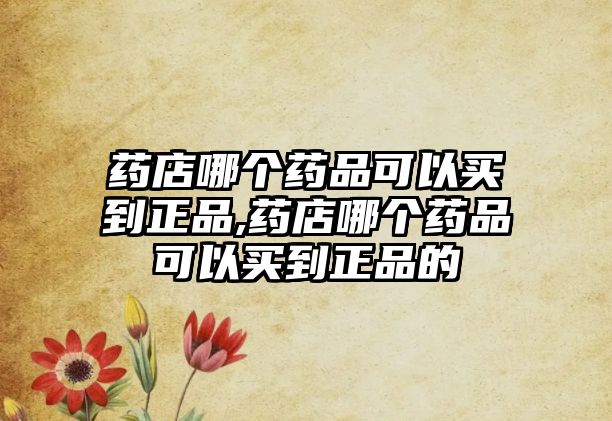 药店哪个药品可以买到正品,药店哪个药品可以买到正品的